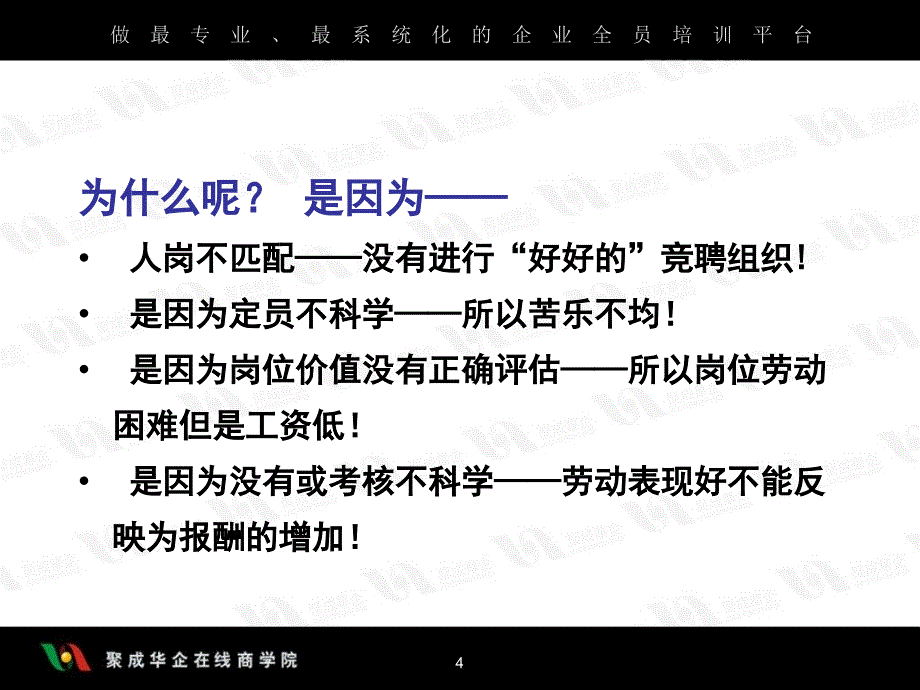 做最专业、最系统化的企业全员培训平台

为什么呢？ 是因为——

• 人岗不匹配——没有进行“好好的”竞聘组织!
• 是因为定员不科学——所以苦乐不均！
• 是因为岗位价值没有正确评估——所以岗位劳动困难但是工资低！
• 是因为没有或考核不科学——劳动表现好不能反映为报酬的增加！

聚成华企在线商学院

4